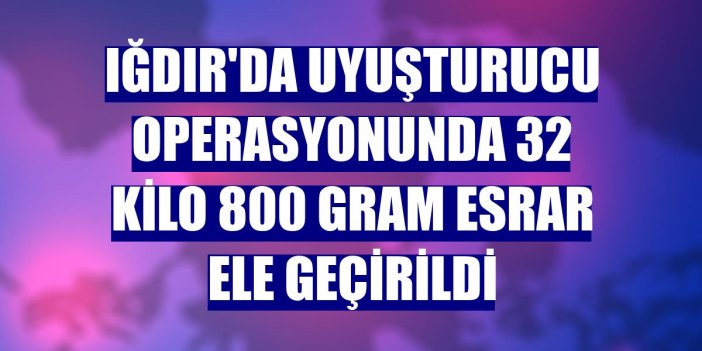 IĞDIR'DA UYUŞTURUCU OPERASYONUNDA 32 KİLO 800 GRAM ESRAR ELE GEÇİRİLDİ